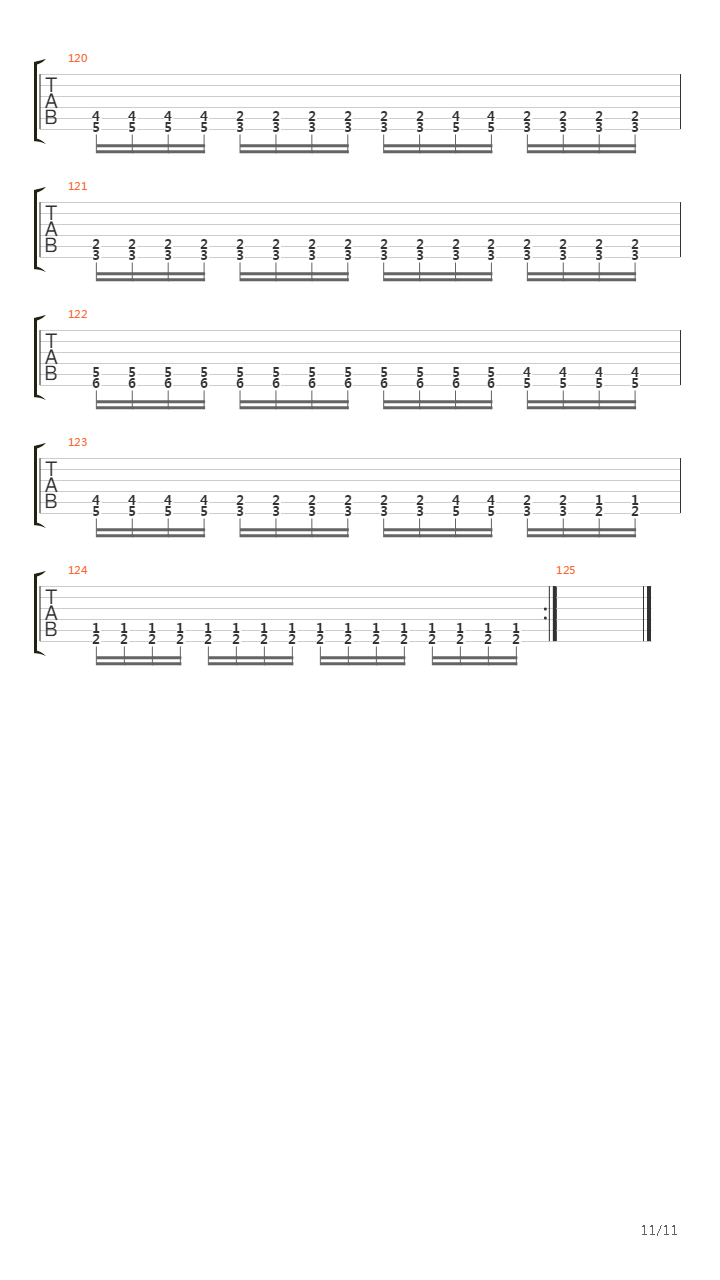 120
T
A
B
4 4 4 4 2 2 2 2 2 2 4 4 2 2 2 2
5 5 5 5 3 3 3 3 3 3 5 5 3 3 3 3

121
T
A
B
2 2 2 2 2 2 2 2 2 2 2 2 2 2 2 2
3 3 3 3 3 3 3 3 3 3 3 3 3 3 3 3

122
T
A
B
5 5 5 5 5 5 5 5 5 5 5 5 4 4 4 4
6 6 6 6 6 6 6 6 6 6 6 6 5 5 5 5

123
T
A
B
4 4 4 4 2 2 2 2 2 2 4 4 2 2 1 1
5 5 5 5 3 3 3 3 3 3 5 5 3 3 2 2

124
T
A
B
1 1 1 1 1 1 1 1 1 1 1 1 1 1 1 1
2 2 2 2 2 2 2 2 2 2 2 2 2 2 2 2

125

11/11